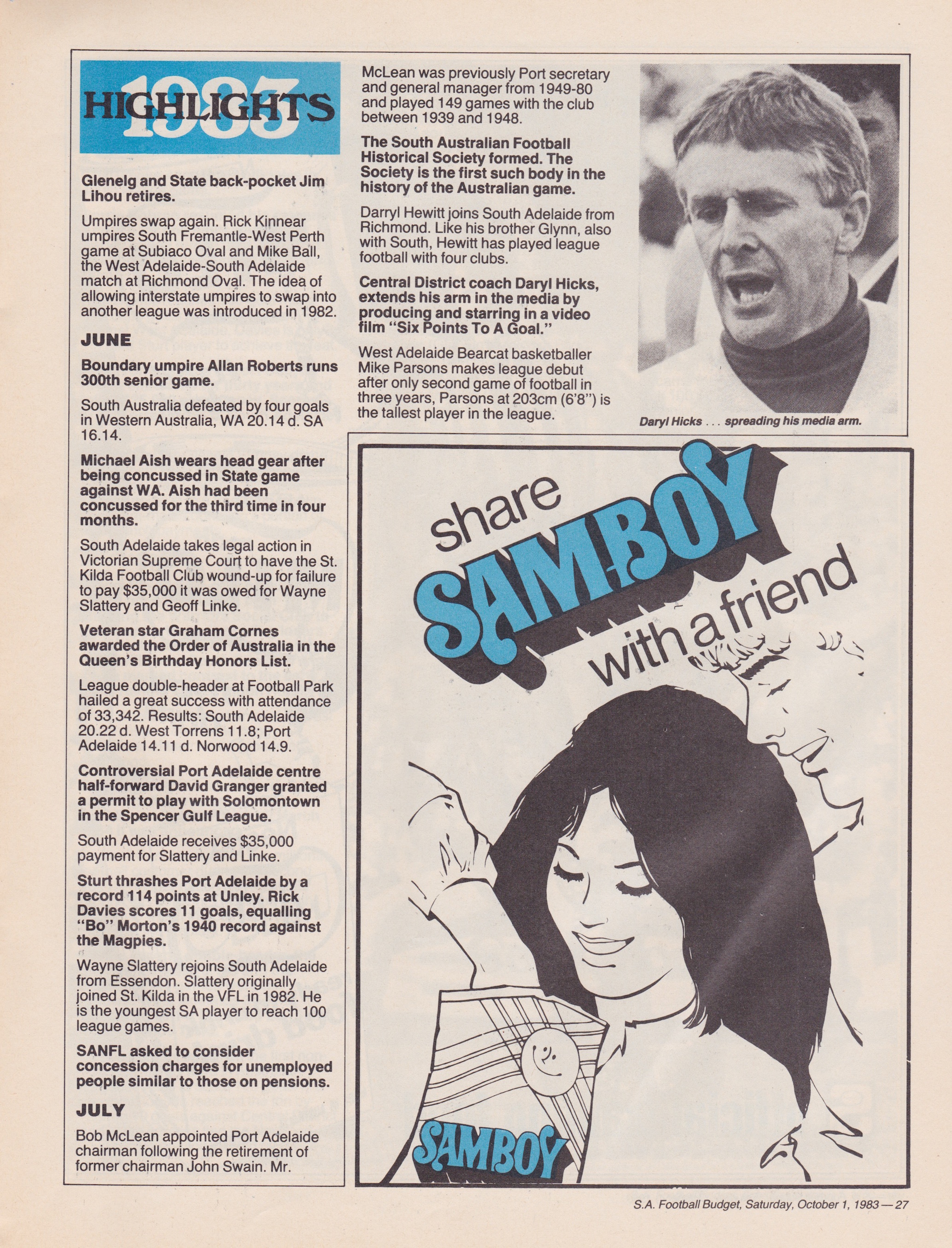 1983 HIGHLIGHTS

Glenelg and State back-pocket Jim Lihou retires.

Umpires swap again. Rick Kinnear umpires South Fremantle-West Perth game at Subiaco Oval and Mike Ball, the West Adelaide-South Adelaide match at Richmond Oval. The idea of allowing interstate umpires to swap into another league was introduced in 1982.

JUNE

Boundary umpire Allan Roberts runs 300th senior game.

South Australia defeated by four goals in Western Australia, WA 20.14 d. SA 16.14.

Michael Aish wears head gear after being concussed in State game against WA. Aish had been concussed for the third time in four months.

South Adelaide takes legal action in Victorian Supreme Court to have the St. Kilda Football Club wound-up for failure to pay $35,000 it was owed for Wayne Slattery and Geoff Linke.

Veteran star Graham Cornes awarded the Order of Australia in the Queen's Birthday Honors List.

League double-header at Football Park hailed a great success with attendance of 33,342. Results: South Adelaide 20.22 d. West Torrens 11.8; Port Adelaide 14.11 d. Norwood 14.9.

Controversial Port Adelaide centre half-forward David Granger granted a permit to play with Solomontown in the Spencer Gulf League.

South Adelaide receives $35,000 payment for Slattery and Linke.

Sturt thrashes Port Adelaide by a record 114 points at Unley. Rick Davies scores 11 goals, equalling "Bo" Morton's 1940 record against the Magpies.

Wayne Slattery rejoins South Adelaide from Essendon. Slattery originally joined St. Kilda in the VFL in 1982. He is the youngest SA player to reach 100 league games.

SANFL asked to consider concession charges for unemployed people similar to those on pensions.

JULY

Bob McLean appointed Port Adelaide chairman following the retirement of former chairman John Swain. Mr. McLean was previously Port secretary and general manager from 1949-80 and played 149 games with the club between 1939 and 1948.

The South Australian Football Historical Society formed. The Society is the first such body in the history of the Australian game.

Darryl Hewitt joins South Adelaide from Richmond. Like his brother Glynn, also with South, Hewitt has played league football with four clubs.

Central District coach Daryl Hicks, extends his arm in the media by producing and starring in a video film "Six Points To A Goal."

West Adelaide Bearcat basketballer Mike Parsons makes league debut after only second game of football in three years, Parsons at 203cm (6'8") is the tallest player in the league.

Daryl Hicks . . . spreading his media arm.

share SAMBOY with a friend

SAMBOY

S.A. Football Budget, Saturday, October 1, 1983 — 27